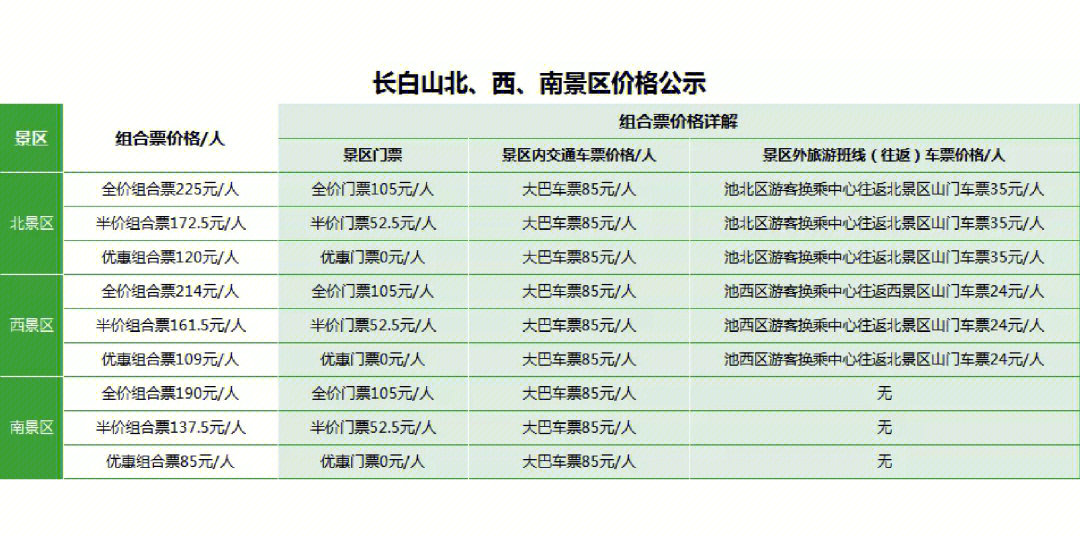 长白山北、西、南景区价格公示

| 景区 | 组合票价格/人 | 组合票价格详解 | | |
|---|---|---|---|---|
| | | 景区门票 | 景区内交通车票价格/人 | 景区外旅游班线（往返）车票价格/人 |
| 北景区 | 全价组合票225元/人 | 全价门票105元/人 | 大巴车票85元/人 | 池北区游客换乘中心往返北景区山门车票35元/人 |
| | 半价组合票172.5元/人 | 半价门票52.5元/人 | 大巴车票85元/人 | 池北区游客换乘中心往返北景区山门车票35元/人 |
| | 优惠组合票120元/人 | 优惠门票0元/人 | 大巴车票85元/人 | 池北区游客换乘中心往返北景区山门车票35元/人 |
| 西景区 | 全价组合票214元/人 | 全价门票105元/人 | 大巴车票85元/人 | 池西区游客换乘中心往返西景区山门车票24元/人 |
| | 半价组合票161.5元/人 | 半价门票52.5元/人 | 大巴车票85元/人 | 池西区游客换乘中心往返北景区山门车票24元/人 |
| | 优惠组合票109元/人 | 优惠门票0元/人 | 大巴车票85元/人 | 池西区游客换乘中心往返北景区山门车票24元/人 |
| 南景区 | 全价组合票190元/人 | 全价门票105元/人 | 大巴车票85元/人 | 无 |
| | 半价组合票137.5元/人 | 半价门票52.5元/人 | 大巴车票85元/人 | 无 |
| | 优惠组合票85元/人 | 优惠门票0元/人 | 大巴车票85元/人 | 无 |